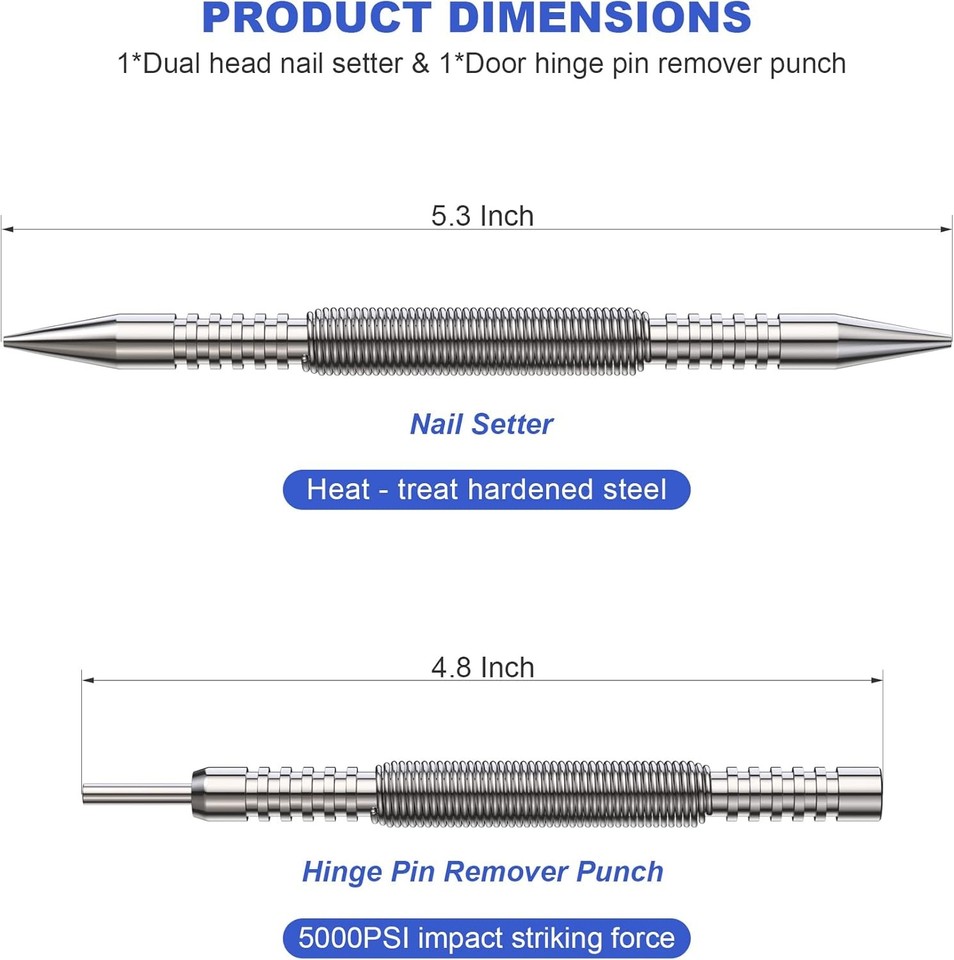 PRODUCT DIMENSIONS
1*Dual head nail setter & 1*Door hinge pin remover punch

5.3 Inch

Nail Setter

Heat - treat hardened steel

4.8 Inch

Hinge Pin Remover Punch

5000PSI impact striking force